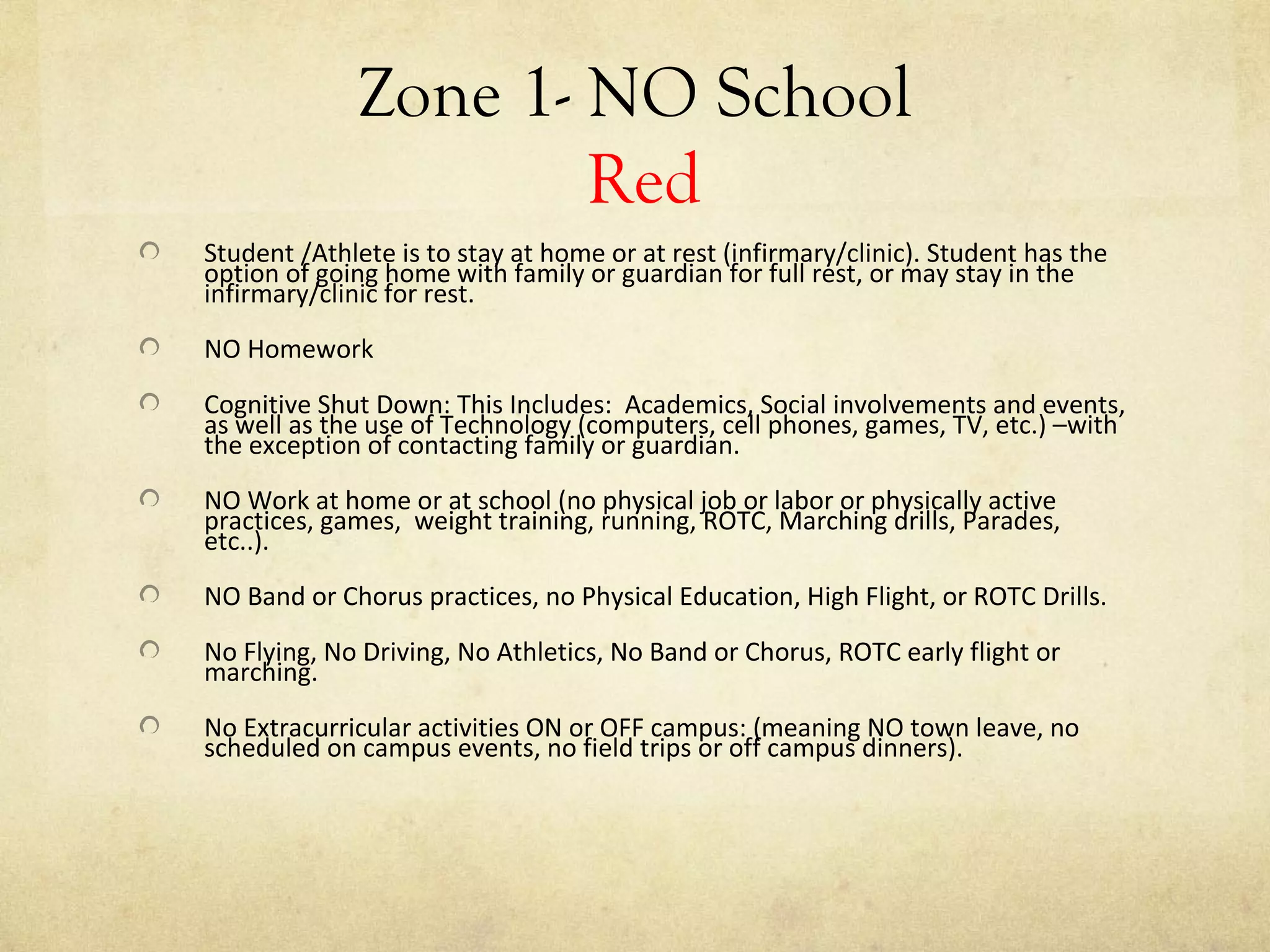 Zone 1- NO School
Red

Student /Athlete is to stay at home or at rest (infirmary/clinic). Student has the option of going home with family or guardian for full rest, or may stay in the infirmary/clinic for rest.

NO Homework

Cognitive Shut Down: This Includes: Academics, Social involvements and events, as well as the use of Technology (computers, cell phones, games, TV, etc.) –with the exception of contacting family or guardian.

NO Work at home or at school (no physical job or labor or physically active practices, games, weight training, running, ROTC, Marching drills, Parades, etc..).

NO Band or Chorus practices, no Physical Education, High Flight, or ROTC Drills.

No Flying, No Driving, No Athletics, No Band or Chorus, ROTC early flight or marching.

No Extracurricular activities ON or OFF campus: (meaning NO town leave, no scheduled on campus events, no field trips or off campus dinners).